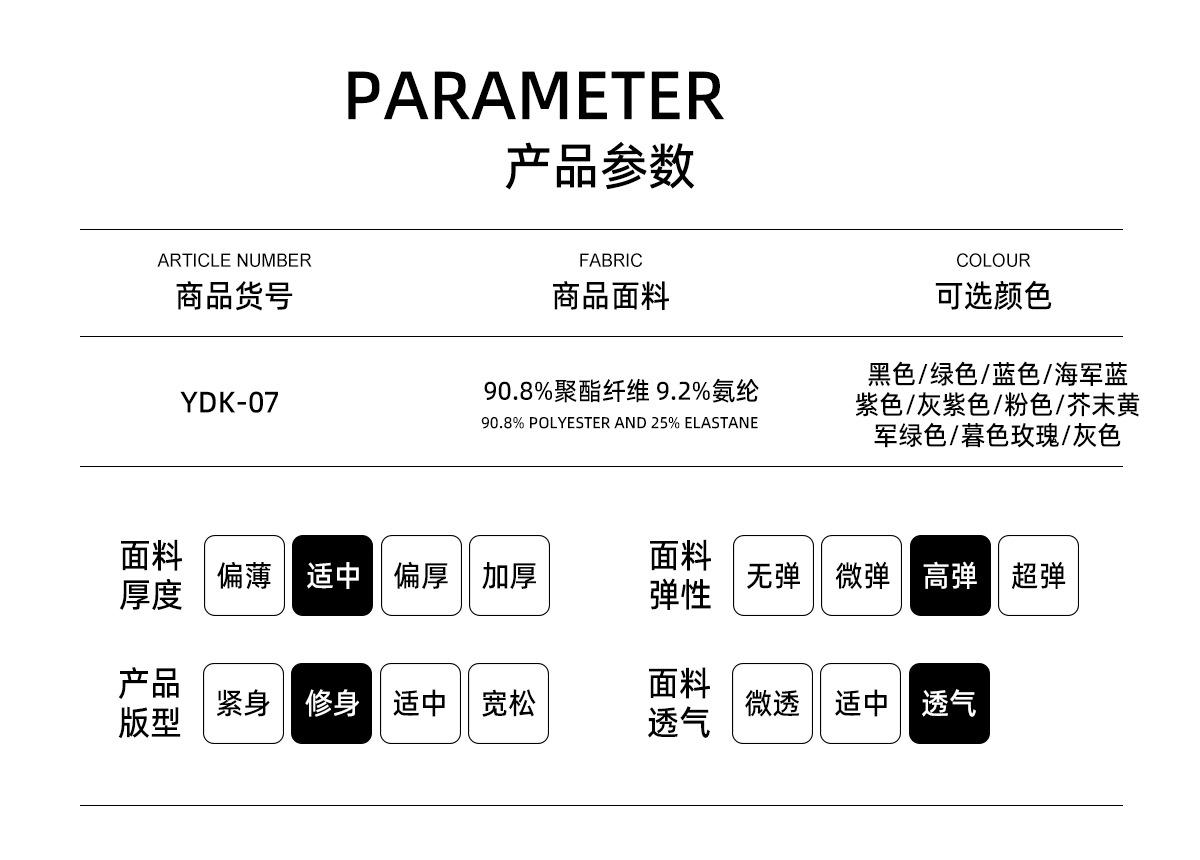 PARAMETER
产品参数

| ARTICLE NUMBER 商品货号 | FABRIC 商品面料 | COLOUR 可选颜色 |
|---|---|---|
| YDK-07 | 90.8%聚酯纤维 9.2%氨纶 90.8% POLYESTER AND 25% ELASTANE | 黑色/绿色/蓝色/海军蓝 紫色/灰紫色/粉色/芥末黄 军绿色/暮色玫瑰/灰色 |

面料厚度 偏薄 适中 偏厚 加厚

面料弹性 无弹 微弹 高弹 超弹

产品版型 紧身 修身 适中 宽松

面料透气 微透 适中 透气